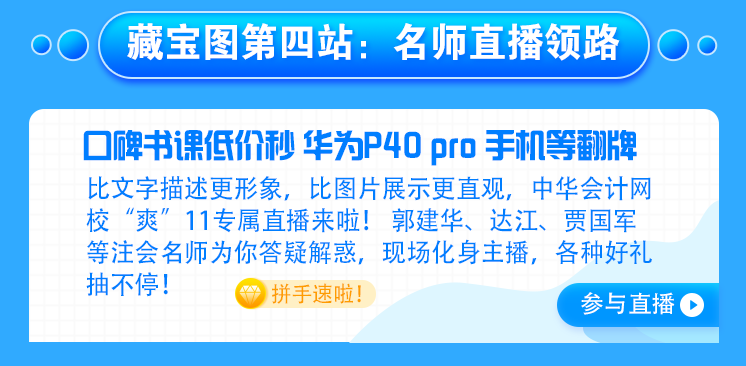 藏宝图第四站：名师直播领路

口碑书课低价秒 华为P40 pro 手机等翻牌

比文字描述更形象，比图片展示更直观，中华会计网校“爽”11专属直播来啦！郭建华、达江、贾国军等注会名师为你答疑解惑，现场化身主播，各种好礼抽不停！

拼手速啦！

参与直播